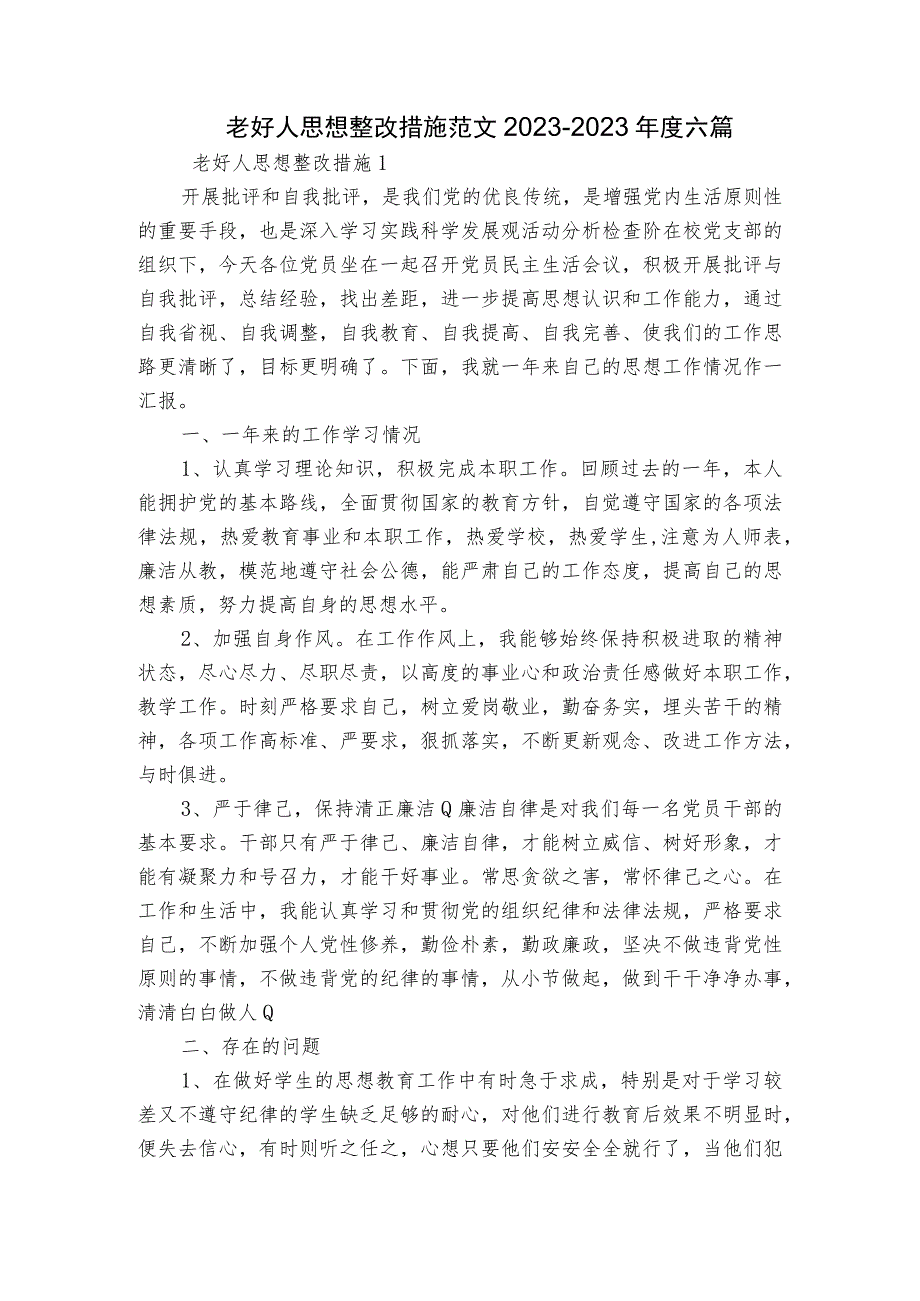 老好人思想整改措施范文2023-2023年度六篇

老好人思想整改措施1

开展批评和自我批评，是我们党的优良传统，是增强党内生活原则性的重要手段，也是深入学习实践科学发展观活动分析检查阶在校党支部的组织下，今天各位党员坐在一起召开党员民主生活会议，积极开展批评与自我批评，总结经验，找出差距，进一步提高思想认识和工作能力，通过自我省视、自我调整，自我教育、自我提高、自我完善、使我们的工作思路更清晰了，目标更明确了。下面，我就一年来自己的思想工作情况作一汇报。

一、一年来的工作学习情况

1、认真学习理论知识，积极完成本职工作。回顾过去的一年，本人能拥护党的基本路线，全面贯彻国家的教育方针，自觉遵守国家的各项法律法规，热爱教育事业和本职工作，热爱学校，热爱学生,注意为人师表，廉洁从教，模范地遵守社会公德，能严肃自己的工作态度，提高自己的思想素质，努力提高自身的思想水平。

2、加强自身作风。在工作作风上，我能够始终保持积极进取的精神状态，尽心尽力、尽职尽责，以高度的事业心和政治责任感做好本职工作，教学工作。时刻严格要求自己，树立爱岗敬业，勤奋务实，埋头苦干的精神，各项工作高标准、严要求，狠抓落实，不断更新观念、改进工作方法，与时俱进。

3、严于律己，保持清正廉洁Q廉洁自律是对我们每一名党员干部的基本要求。干部只有严于律己、廉洁自律，才能树立威信、树好形象，才能有凝聚力和号召力，才能干好事业。常思贪欲之害，常怀律己之心。在工作和生活中，我能认真学习和贯彻党的组织纪律和法律法规，严格要求自己，不断加强个人党性修养，勤俭朴素，勤政廉政，坚决不做违背党性原则的事情，不做违背党的纪律的事情，从小节做起，做到干干净净办事，清清白白做人Q

二、存在的问题

1、在做好学生的思想教育工作中有时急于求成，特别是对于学习较差又不遵守纪律的学生缺乏足够的耐心，对他们进行教育后效果不明显时，便失去信心，有时则听之任之，心想只要他们安安全全就行了，当他们犯